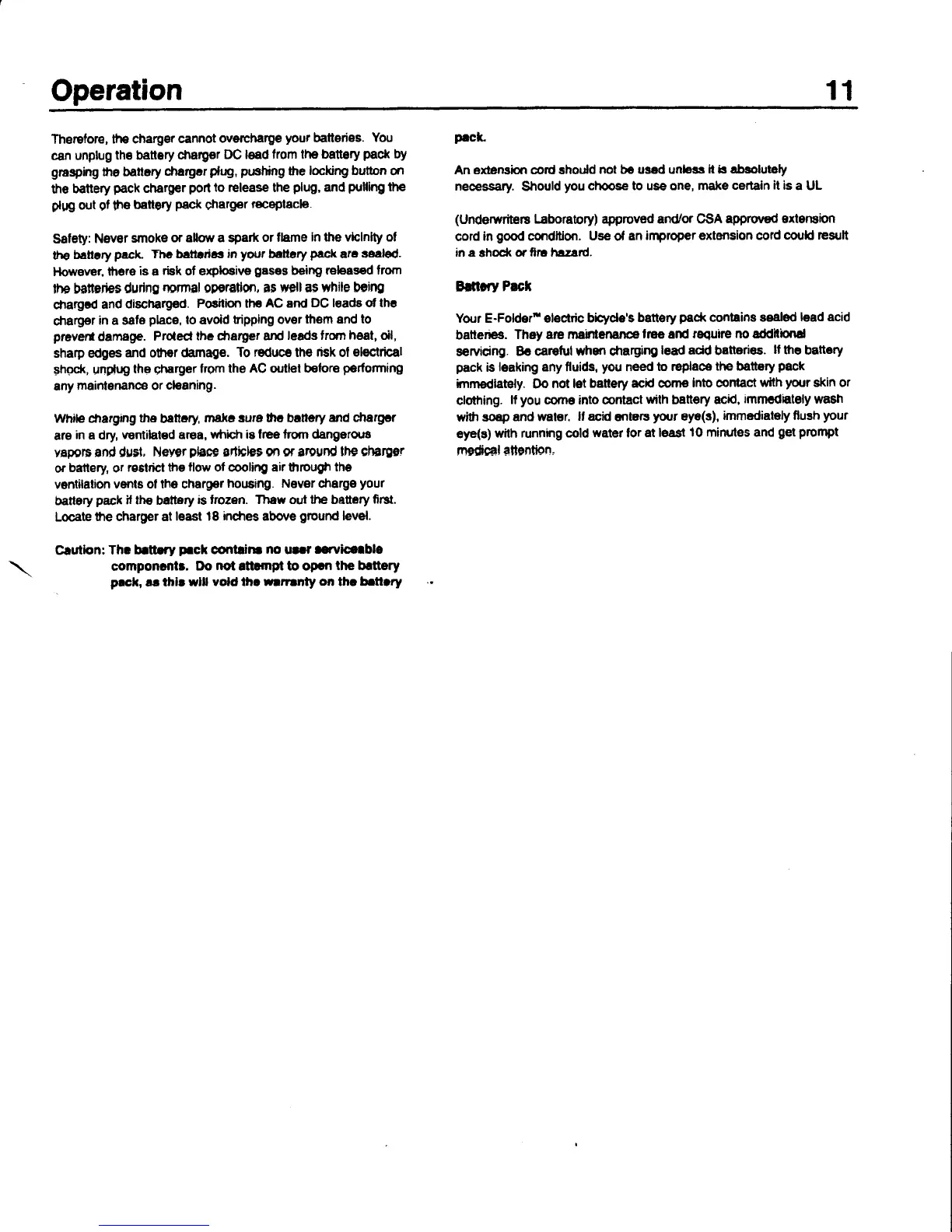 Operation 11

Therefore, the charger cannot overcharge your batteries. You can unplug the battery charger DC lead from the battery pack by grasping the battery charger plug, pushing the locking button on the battery pack charger port to release the plug, and pulling the plug out of the battery pack charger receptacle.

Safety: Never smoke or allow a spark or flame in the vicinity of the battery pack. The batteries in your battery pack are sealed. However, there is a risk of explosive gases being released from the batteries during normal operation, as well as while being charged and discharged. Position the AC and DC leads of the charger in a safe place, to avoid tripping over them and to prevent damage. Protect the charger and leads from heat, oil, sharp edges and other damage. To reduce the risk of electrical shock, unplug the charger from the AC outlet before performing any maintenance or cleaning.

While charging the battery, make sure the battery and charger are in a dry, ventilated area, which is free from dangerous vapors and dust. Never place articles on or around the charger or battery, or restrict the flow of cooling air through the ventilation vents of the charger housing. Never charge your battery pack if the battery is frozen. Thaw out the battery first. Locate the charger at least 18 inches above ground level.

Caution: The battery pack contains no user serviceable components. Do not attempt to open the battery pack, as this will void the warranty on the battery pack.

An extension cord should not be used unless it is absolutely necessary. Should you choose to use one, make certain it is a UL

(Underwriters Laboratory) approved and/or CSA approved extension cord in good condition. Use of an improper extension cord could result in a shock or fire hazard.

Battery Pack

Your E-Folder™ electric bicycle's battery pack contains sealed lead acid batteries. They are maintenance free and require no additional servicing. Be careful when charging lead acid batteries. If the battery pack is leaking any fluids, you need to replace the battery pack immediately. Do not let battery acid come into contact with your skin or clothing. If you come into contact with battery acid, immediately wash with soap and water. If acid enters your eye(s), immediately flush your eye(s) with running cold water for at least 10 minutes and get prompt medical attention.